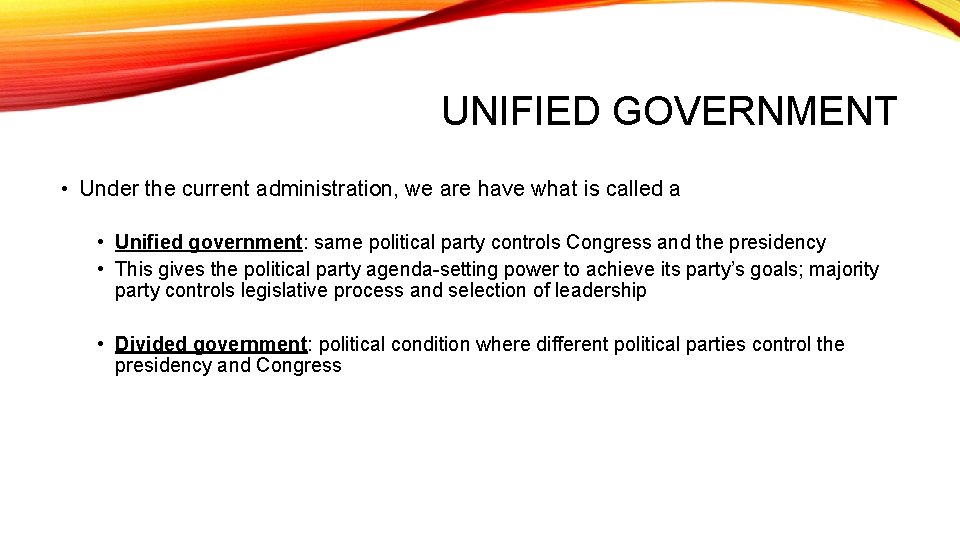 UNIFIED GOVERNMENT

• Under the current administration, we are have what is called a

• Unified government: same political party controls Congress and the presidency
• This gives the political party agenda-setting power to achieve its party's goals; majority party controls legislative process and selection of leadership

• Divided government: political condition where different political parties control the presidency and Congress